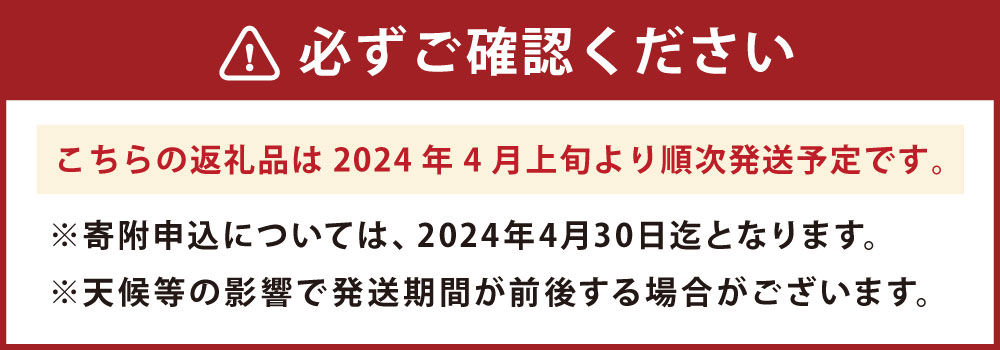 必ずご確認ください

こちらの返礼品は 2024 年 4 月上旬より順次発送予定です。

※寄附申込については、2024年4月30日迄となります。

※天候等の影響で発送期間が前後する場合がございます。